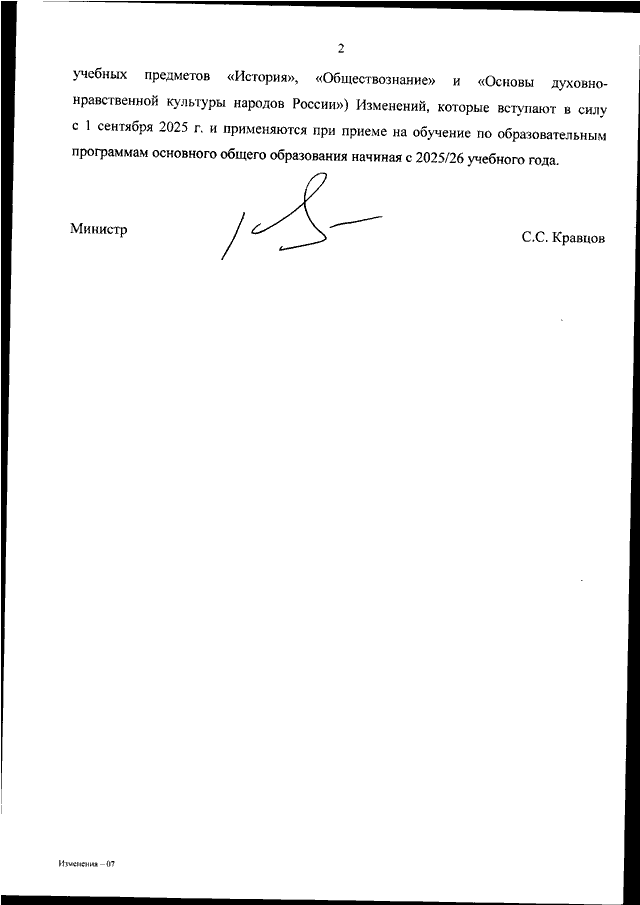 2

учебных предметов «История», «Обществознание» и «Основы духовно-нравственной культуры народов России») Изменений, которые вступают в силу с 1 сентября 2025 г. и применяются при приеме на обучение по образовательным программам основного общего образования начиная с 2025/26 учебного года.

Министр

С.С. Кравцов

Изменения – 07